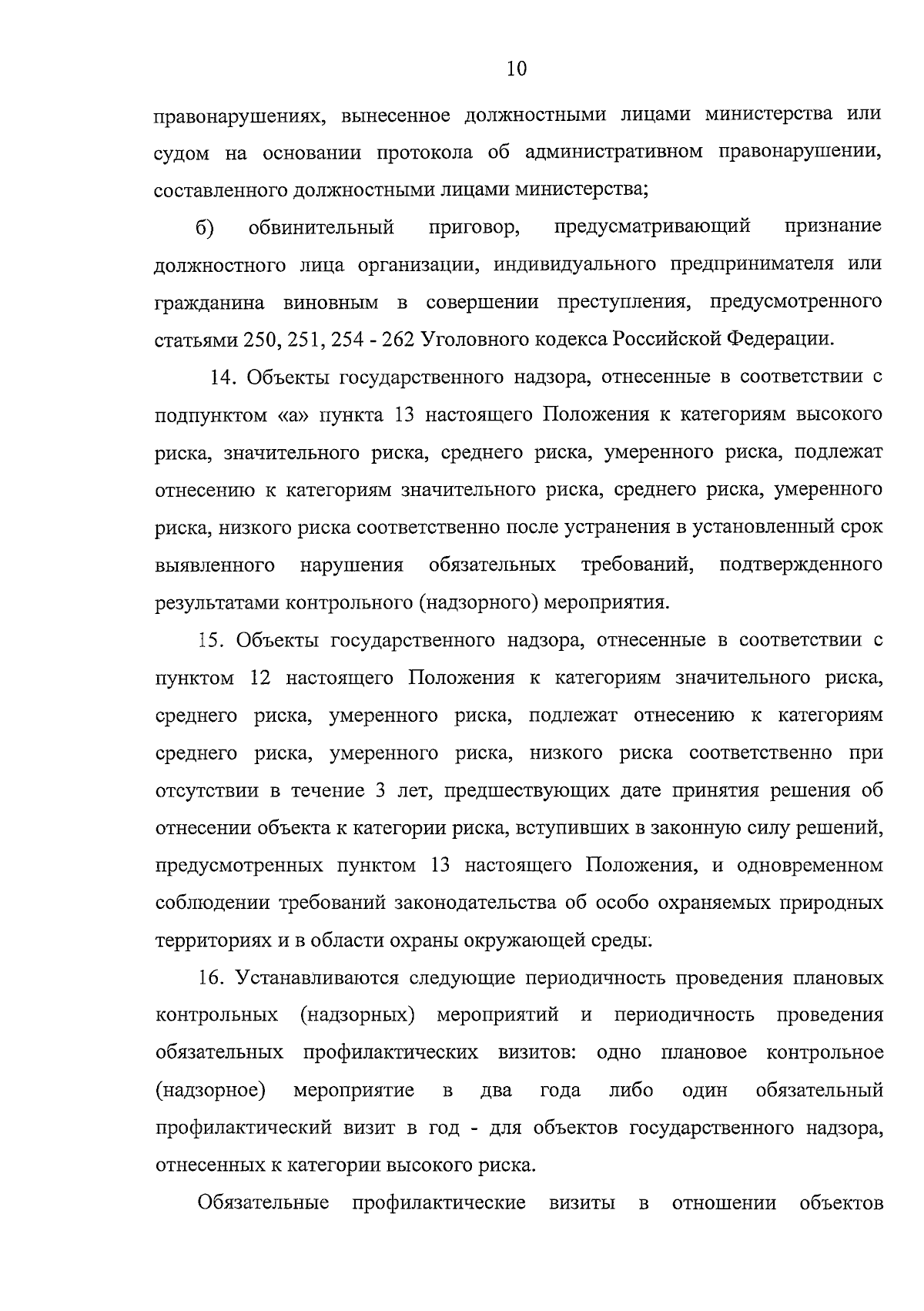 10

правонарушениях, вынесенное должностными лицами министерства или судом на основании протокола об административном правонарушении, составленного должностными лицами министерства;

б) обвинительный приговор, предусматривающий признание должностного лица организации, индивидуального предпринимателя или гражданина виновным в совершении преступления, предусмотренного статьями 250, 251, 254 - 262 Уголовного кодекса Российской Федерации.

14. Объекты государственного надзора, отнесенные в соответствии с подпунктом «а» пункта 13 настоящего Положения к категориям высокого риска, значительного риска, среднего риска, умеренного риска, подлежат отнесению к категориям значительного риска, среднего риска, умеренного риска, низкого риска соответственно после устранения в установленный срок выявленного нарушения обязательных требований, подтвержденного результатами контрольного (надзорного) мероприятия.

15. Объекты государственного надзора, отнесенные в соответствии с пунктом 12 настоящего Положения к категориям значительного риска, среднего риска, умеренного риска, подлежат отнесению к категориям среднего риска, умеренного риска, низкого риска соответственно при отсутствии в течение 3 лет, предшествующих дате принятия решения об отнесении объекта к категории риска, вступивших в законную силу решений, предусмотренных пунктом 13 настоящего Положения, и одновременном соблюдении требований законодательства об особо охраняемых природных территориях и в области охраны окружающей среды.

16. Устанавливаются следующие периодичность проведения плановых контрольных (надзорных) мероприятий и периодичность проведения обязательных профилактических визитов: одно плановое контрольное (надзорное) мероприятие в два года либо один обязательный профилактический визит в год - для объектов государственного надзора, отнесенных к категории высокого риска.

Обязательные профилактические визиты в отношении объектов